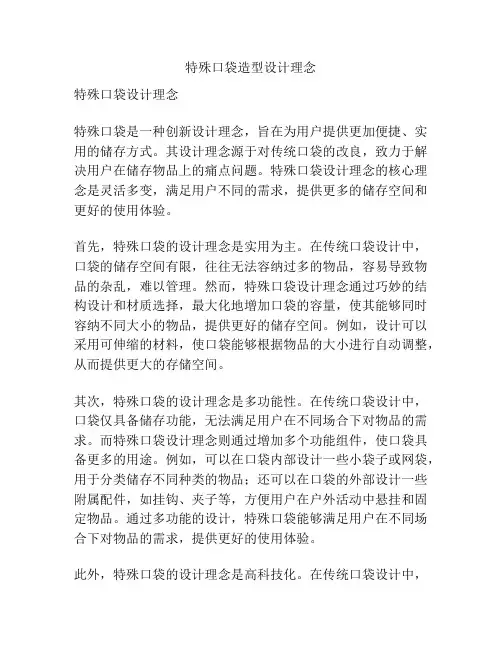 特殊口袋造型设计理念

特殊口袋设计理念

特殊口袋是一种创新设计理念，旨在为用户提供更加便捷、实用的储存方式。其设计理念源于对传统口袋的改良，致力于解决用户在储存物品上的痛点问题。特殊口袋设计理念的核心理念是灵活多变，满足用户不同的需求，提供更多的储存空间和更好的使用体验。

首先，特殊口袋的设计理念是实用为主。在传统口袋设计中，口袋的储存空间有限，往往无法容纳过多的物品，容易导致物品的杂乱，难以管理。然而，特殊口袋设计理念通过巧妙的结构设计和材质选择，最大化地增加口袋的容量，使其能够同时容纳不同大小的物品，提供更好的储存空间。例如，设计可以采用可伸缩的材料，使口袋能够根据物品的大小进行自动调整，从而提供更大的存储空间。

其次，特殊口袋的设计理念是多功能性。在传统口袋设计中，口袋仅具备储存功能，无法满足用户在不同场合下对物品的需求。而特殊口袋设计理念则通过增加多个功能组件，使口袋具备更多的用途。例如，可以在口袋内部设计一些小袋子或网袋，用于分类储存不同种类的物品；还可以在口袋的外部设计一些附属配件，如挂钩、夹子等，方便用户在户外活动中悬挂和固定物品。通过多功能的设计，特殊口袋能够满足用户在不同场合下对物品的需求，提供更好的使用体验。

此外，特殊口袋的设计理念是高科技化。在传统口袋设计中，